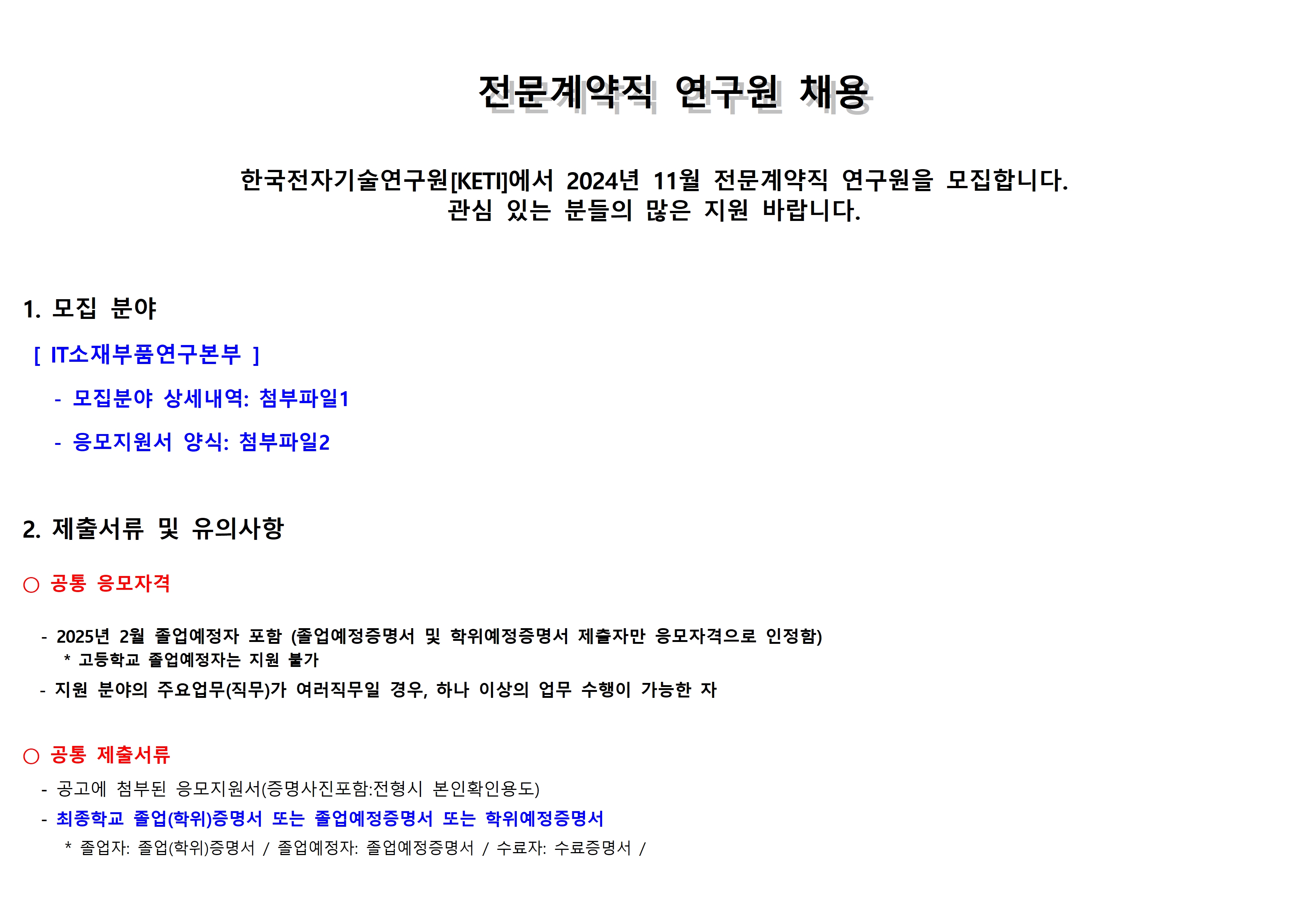 전문계약직 연구원 채용

한국전자기술연구원[KETI]에서 2024년 11월 전문계약직 연구원을 모집합니다.
관심 있는 분들의 많은 지원 바랍니다.

1. 모집 분야

[ IT소재부품연구본부 ]

- 모집분야 상세내역: 첨부파일1

- 응모지원서 양식: 첨부파일2

2. 제출서류 및 유의사항

○ 공통 응모자격

- 2025년 2월 졸업예정자 포함 (졸업예정증명서 및 학위예정증명서 제출자만 응모자격으로 인정함)
 * 고등학교 졸업예정자는 지원 불가
- 지원 분야의 주요업무(직무)가 여러직무일 경우, 하나 이상의 업무 수행이 가능한 자

○ 공통 제출서류

- 공고에 첨부된 응모지원서(증명사진포함:전형시 본인확인용도)
- 최종학교 졸업(학위)증명서 또는 졸업예정증명서 또는 학위예정증명서
 * 졸업자: 졸업(학위)증명서 / 졸업예정자: 졸업예정증명서 / 수료자: 수료증명서 /